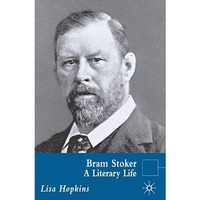 Bram Stoker
A Literary Life

Lisa Hopkins